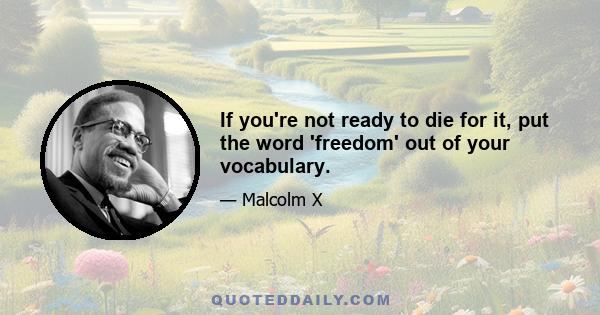 If you're not ready to die for it, put the word 'freedom' out of your vocabulary.

— Malcolm X

QUOTEDDAILY.COM